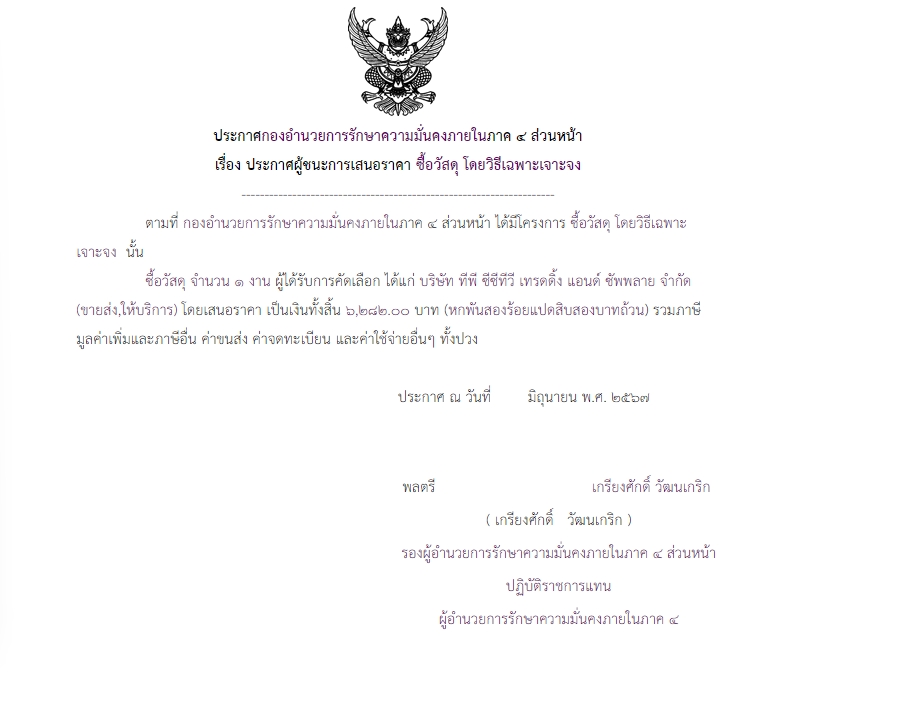 ประกาศกองอำนวยการรักษาความมั่นคงภายในภาค ๔ ส่วนหน้า
เรื่อง ประกาศผู้ชนะการเสนอราคา ซื้อวัสดุ โดยวิธีเฉพาะเจาะจง

--------------------------------------------------------------------

ตามที่ กองอำนวยการรักษาความมั่นคงภายในภาค ๔ ส่วนหน้า ได้มีโครงการ ซื้อวัสดุ โดยวิธีเฉพาะเจาะจง นั้น

ซื้อวัสดุ จำนวน ๑ งาน ผู้ได้รับการคัดเลือก ได้แก่ บริษัท ทีพี ซีซีทีวี เทรดดิ้ง แอนด์ ซัพพลาย จำกัด (ขายส่ง,ให้บริการ) โดยเสนอราคา เป็นเงินทั้งสิ้น ๖,๒๘๒.๐๐ บาท (หกพันสองร้อยแปดสิบสองบาทถ้วน) รวมภาษีมูลค่าเพิ่มและภาษีอื่น ค่าขนส่ง ค่าจดทะเบียน และค่าใช้จ่ายอื่นๆ ทั้งปวง

ประกาศ ณ วันที่ มิถุนายน พ.ศ. ๒๕๖๗

พลตรี เกรียงศักดิ์ วัฒนเกริก
( เกรียงศักดิ์ วัฒนเกริก )
รองผู้อำนวยการรักษาความมั่นคงภายในภาค ๔ ส่วนหน้า
ปฏิบัติราชการแทน
ผู้อำนวยการรักษาความมั่นคงภายในภาค ๔